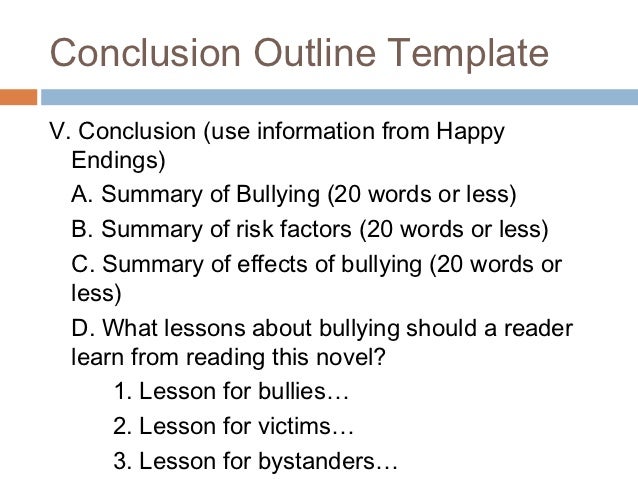 Conclusion Outline Template

V. Conclusion (use information from Happy Endings)

A. Summary of Bullying (20 words or less)

B. Summary of risk factors (20 words or less)

C. Summary of effects of bullying (20 words or less)

D. What lessons about bullying should a reader learn from reading this novel?

1. Lesson for bullies…

2. Lesson for victims…

3. Lesson for bystanders…